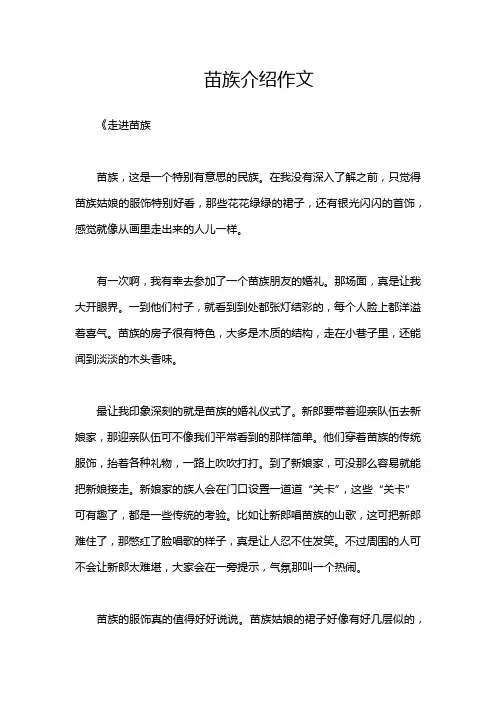 苗族介绍作文

《走进苗族

苗族，这是一个特别有意思的民族。在我没有深入了解之前，只觉得苗族姑娘的服饰特别好看，那些花花绿绿的裙子，还有银光闪闪的首饰，感觉就像从画里走出来的人儿一样。

有一次啊，我有幸去参加了一个苗族朋友的婚礼。那场面，真是让我大开眼界。一到他们村子，就看到到处都张灯结彩的，每个人脸上都洋溢着喜气。苗族的房子很有特色，大多是木质的结构，走在小巷子里，还能闻到淡淡的木头香味。

最让我印象深刻的就是苗族的婚礼仪式了。新郎要带着迎亲队伍去新娘家，那迎亲队伍可不像我们平常看到的那样简单。他们穿着苗族的传统服饰，抬着各种礼物，一路上吹吹打打。到了新娘家，可没那么容易就能把新娘接走。新娘家的族人会在门口设置一道道“关卡”，这些“关卡”可有趣了，都是一些传统的考验。比如让新郎唱苗族的山歌，这可把新郎难住了，那憋红了脸唱歌的样子，真是让人忍不住发笑。不过周围的人可不会让新郎太难堪，大家会在一旁提示，气氛那叫一个热闹。

苗族的服饰真的值得好好说说。苗族姑娘的裙子好像有好几层似的，